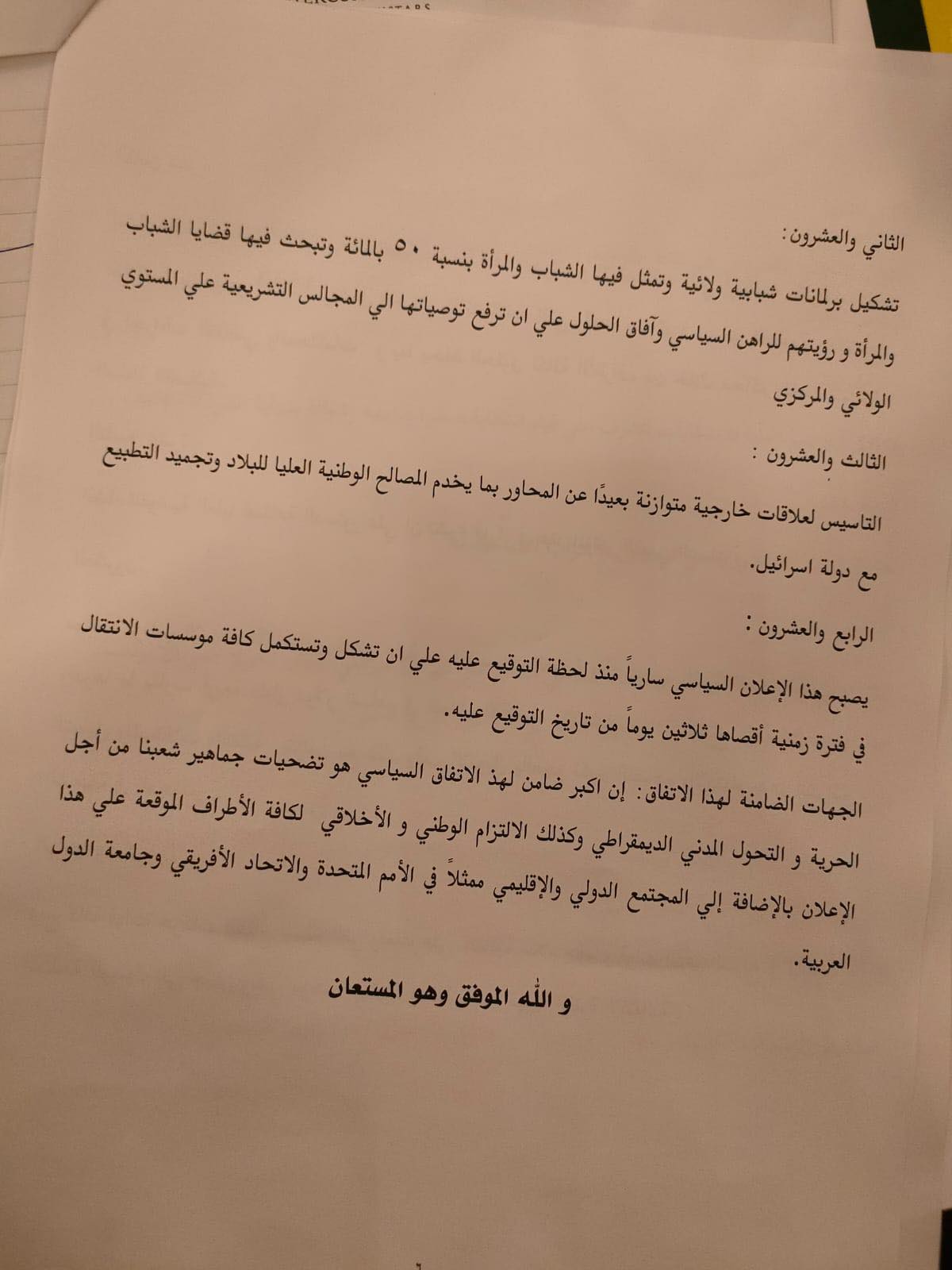 الثاني والعشرون:

تشكيل برلمانات شبابية ولائية وتمثل فيها الشباب والمرأة بنسبة ٥٠ بالمائة وتبحث فيها قضايا الشباب والمرأة و رؤيتهم للراهن السياسي وآفاق الحلول علي ان ترفع توصياتها الي المجالس التشريعية علي المستوي الولائي والمركزي

الثالث والعشرون :

التاسيس لعلاقات خارجية متوازنة بعيدًا عن المحاور بما يخدم المصالح الوطنية العليا للبلاد وتجميد التطبيع مع دولة اسرائيل.

الرابع والعشرون :

يصبح هذا الإعلان السياسي سارياً منذ لحظة التوقيع عليه علي ان تشكل وتستكمل كافة موسسات الانتقال في فترة زمنية أقصاها ثلاثين يوماً من تاريخ التوقيع عليه.

الجهات الضامنة لهذا الاتفاق: إن اكبر ضامن لهذ الاتفاق السياسي هو تضحيات جماهير شعبنا من أجل الحرية و التحول المدني الديمقراطي وكذلك الالتزام الوطني و الأخلاقي لكافة الأطراف الموقعة علي هذا الإعلان بالإضافة إلي المجتمع الدولي والإقليمي ممثلاً في الأمم المتحدة والاتحاد الأفريقي وجامعة الدول العربية.

و الله الموفق وهو المستعان

٦